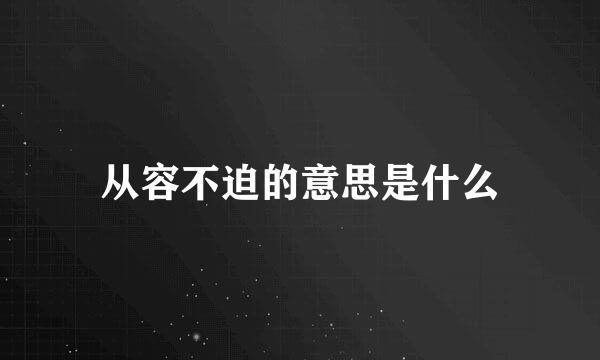 从容不迫的意思是什么